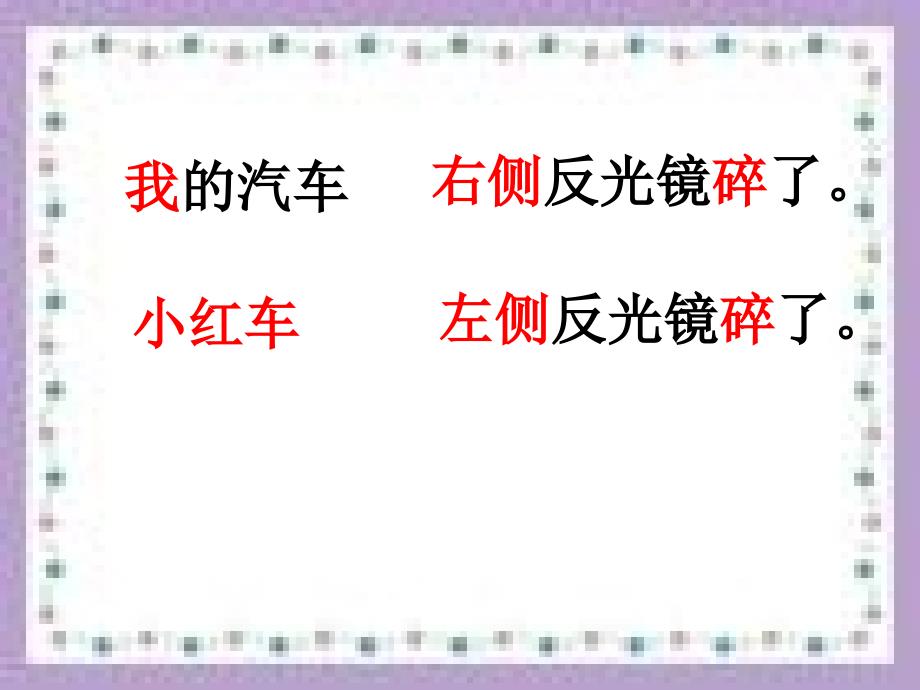 我的汽车 右侧反光镜碎了。

小红车 左侧反光镜碎了。